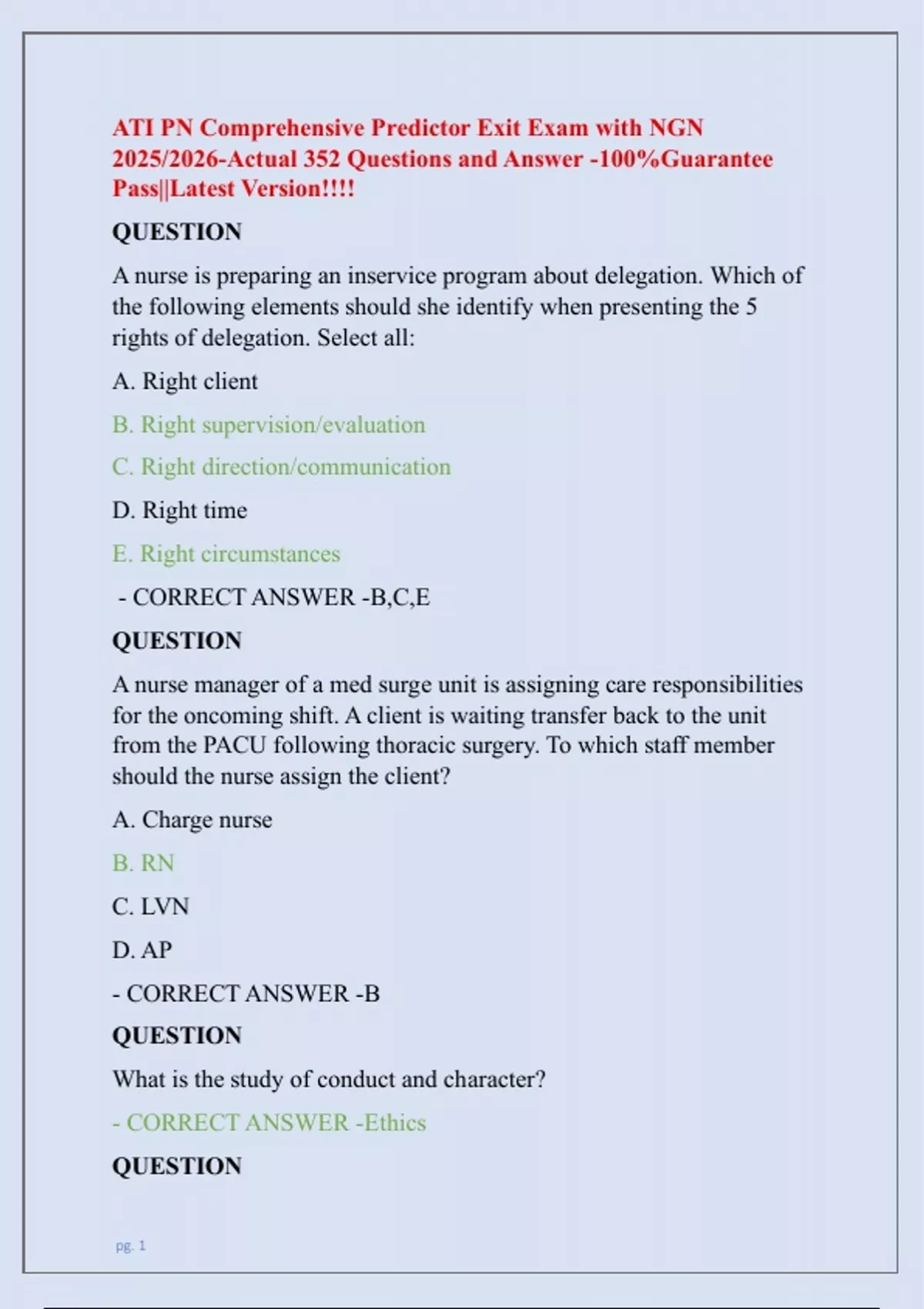 ATI PN Comprehensive Predictor Exit Exam with NGN 2025/2026-Actual 352 Questions and Answer -100%Guarantee Pass||Latest Version!!!!

QUESTION

A nurse is preparing an inservice program about delegation. Which of the following elements should she identify when presenting the 5 rights of delegation. Select all:

A. Right client

B. Right supervision/evaluation

C. Right direction/communication

D. Right time

E. Right circumstances

- CORRECT ANSWER -B,C,E

QUESTION

A nurse manager of a med surge unit is assigning care responsibilities for the oncoming shift. A client is waiting transfer back to the unit from the PACU following thoracic surgery. To which staff member should the nurse assign the client?

A. Charge nurse

B. RN

C. LVN

D. AP

- CORRECT ANSWER -B

QUESTION

What is the study of conduct and character?

- CORRECT ANSWER -Ethics

QUESTION

pg. 1